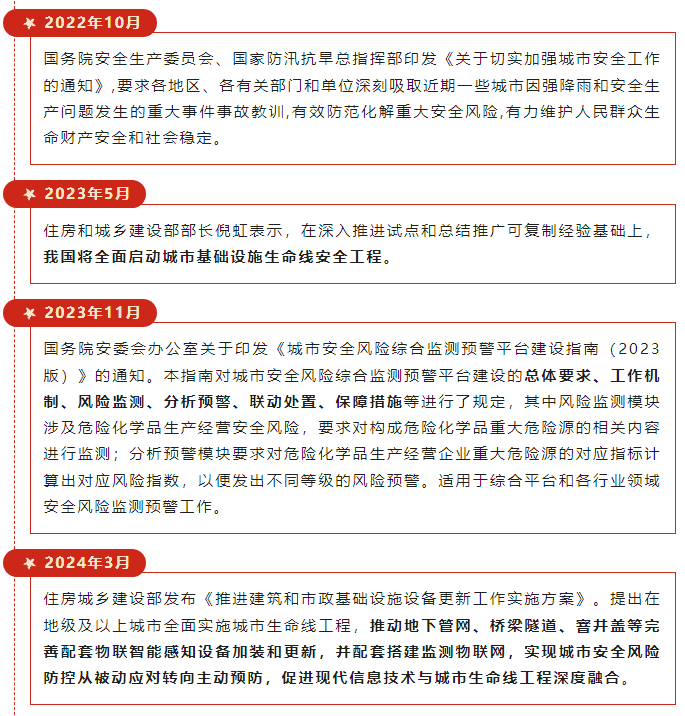 2022年10月

国务院安全生产委员会、国家防汛抗旱总指挥部印发《关于切实加强城市安全工作的通知》,要求各地区、各有关部门和单位深刻吸取近期一些城市因强降雨和安全生产问题发生的重大事件事故教训,有效防范化解重大安全风险,有力维护人民群众生命财产安全和社会稳定。

2023年5月

住房和城乡建设部部长倪虹表示，在深入推进试点和总结推广可复制经验基础上，我国将全面启动城市基础设施生命线安全工程。

2023年11月

国务院安委会办公室关于印发《城市安全风险综合监测预警平台建设指南（2023版）》的通知。本指南对城市安全风险综合监测预警平台建设的总体要求、工作机制、风险监测、分析预警、联动处置、保障措施等进行了规定，其中风险监测模块涉及危险化学品生产经营安全风险，要求对构成危险化学品重大危险源的相关内容进行监测；分析预警模块要求对危险化学品生产经营企业重大危险源的对应指标计算出对应风险指数，以便发出不同等级的风险预警。适用于综合平台和各行业领域安全风险监测预警工作。

2024年3月

住房城乡建设部发布《推进建筑和市政基础设施设备更新工作实施方案》。提出在地级及以上城市全面实施城市生命线工程，推动地下管网、桥梁隧道、窨井盖等完善配套物联智能感知设备加装和更新，并配套搭建监测物联网，实现城市安全风险防控从被动应对转向主动预防，促进现代信息技术与城市生命线工程深度融合。